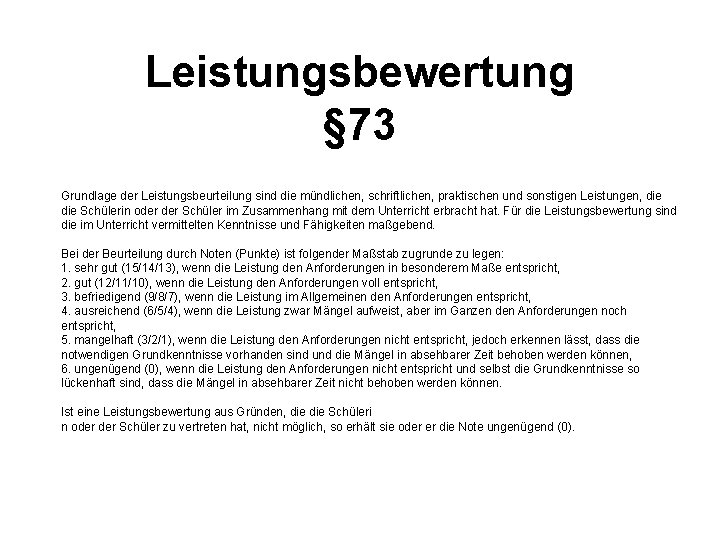 Leistungsbewertung
§73

Grundlage der Leistungsbeurteilung sind die mündlichen, schriftlichen, praktischen und sonstigen Leistungen, die die Schülerin oder der Schüler im Zusammenhang mit dem Unterricht erbracht hat. Für die Leistungsbewertung sind die im Unterricht vermittelten Kenntnisse und Fähigkeiten maßgebend.

Bei der Beurteilung durch Noten (Punkte) ist folgender Maßstab zugrunde zu legen:
1. sehr gut (15/14/13), wenn die Leistung den Anforderungen in besonderem Maße entspricht,
2. gut (12/11/10), wenn die Leistung den Anforderungen voll entspricht,
3. befriedigend (9/8/7), wenn die Leistung im Allgemeinen den Anforderungen entspricht,
4. ausreichend (6/5/4), wenn die Leistung zwar Mängel aufweist, aber im Ganzen den Anforderungen noch entspricht,
5. mangelhaft (3/2/1), wenn die Leistung den Anforderungen nicht entspricht, jedoch erkennen lässt, dass die notwendigen Grundkenntnisse vorhanden sind und die Mängel in absehbarer Zeit behoben werden können,
6. ungenügend (0), wenn die Leistung den Anforderungen nicht entspricht und selbst die Grundkenntnisse so lückenhaft sind, dass die Mängel in absehbarer Zeit nicht behoben werden können.

Ist eine Leistungsbewertung aus Gründen, die die Schüleri
n oder der Schüler zu vertreten hat, nicht möglich, so erhält sie oder er die Note ungenügend (0).